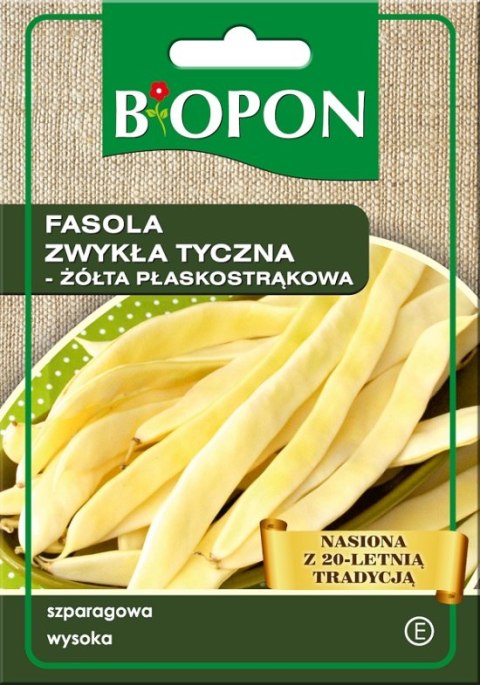 BIOPON

FASOLA
ZWYKŁA TYCZNA
- ŻÓŁTA PŁASKOSTRĄKOWA

NASIONA
Z 20-LETNIĄ
TRADYCJĄ

szparagowa
wysoka

E